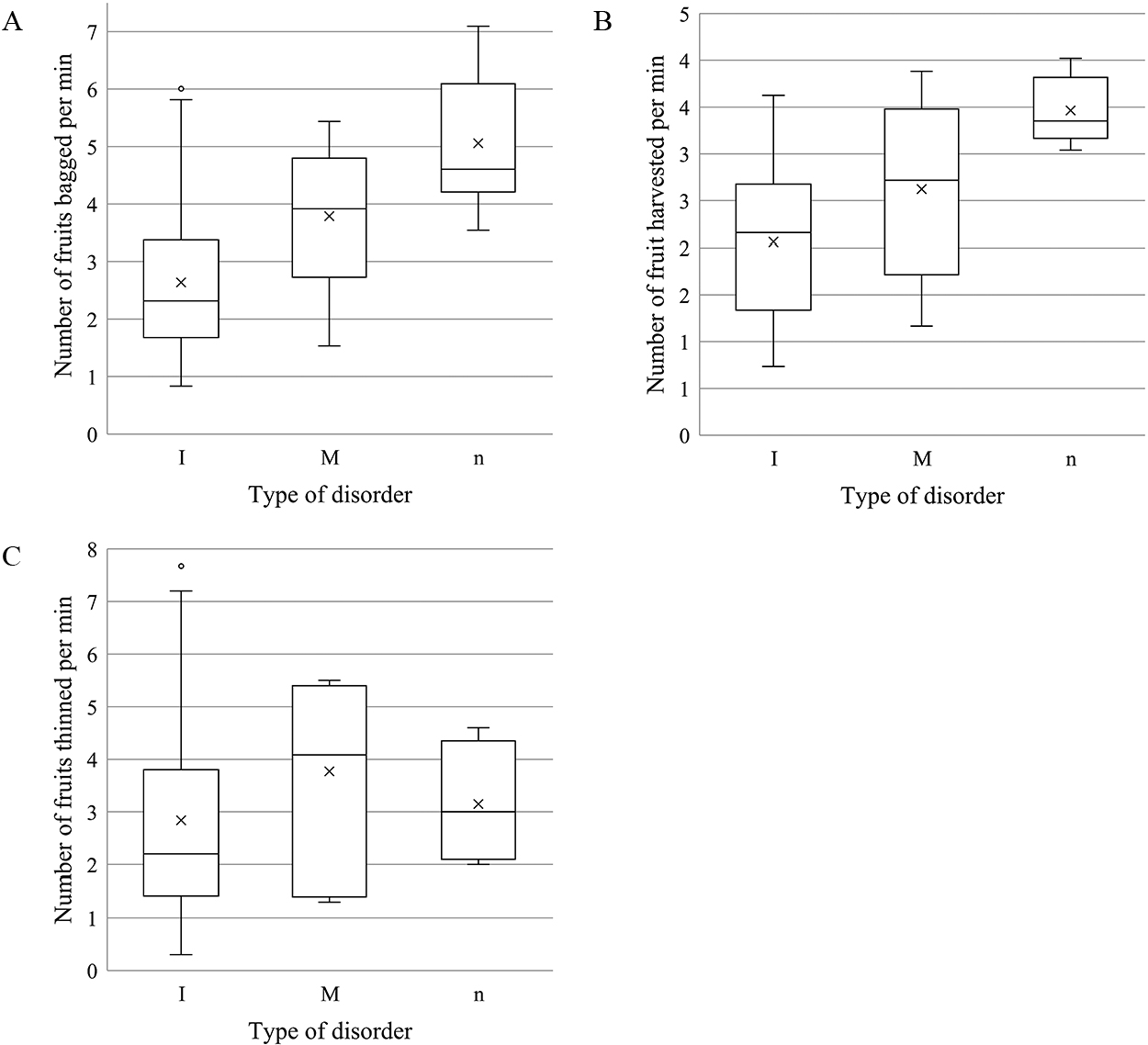 A

Number of fruits bagged per min

7
6
5
4
3
2
1
0

I
M
n

Type of disorder

B

Number of fruit harvested per min

5
4
4
3
3
2
2
1
1
0

I
M
n

Type of disorder

C

Number of fruits thinned per min

8
7
6
5
4
3
2
1
0

I
M
n

Type of disorder